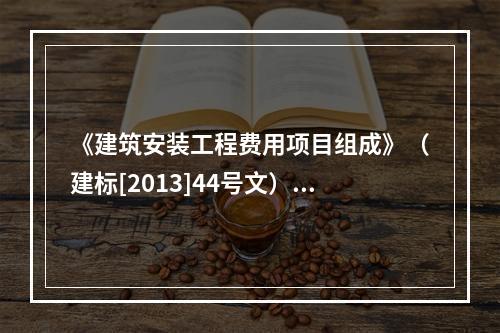 《建筑安装工程费用项目组成》（建标[2013]44号文）...